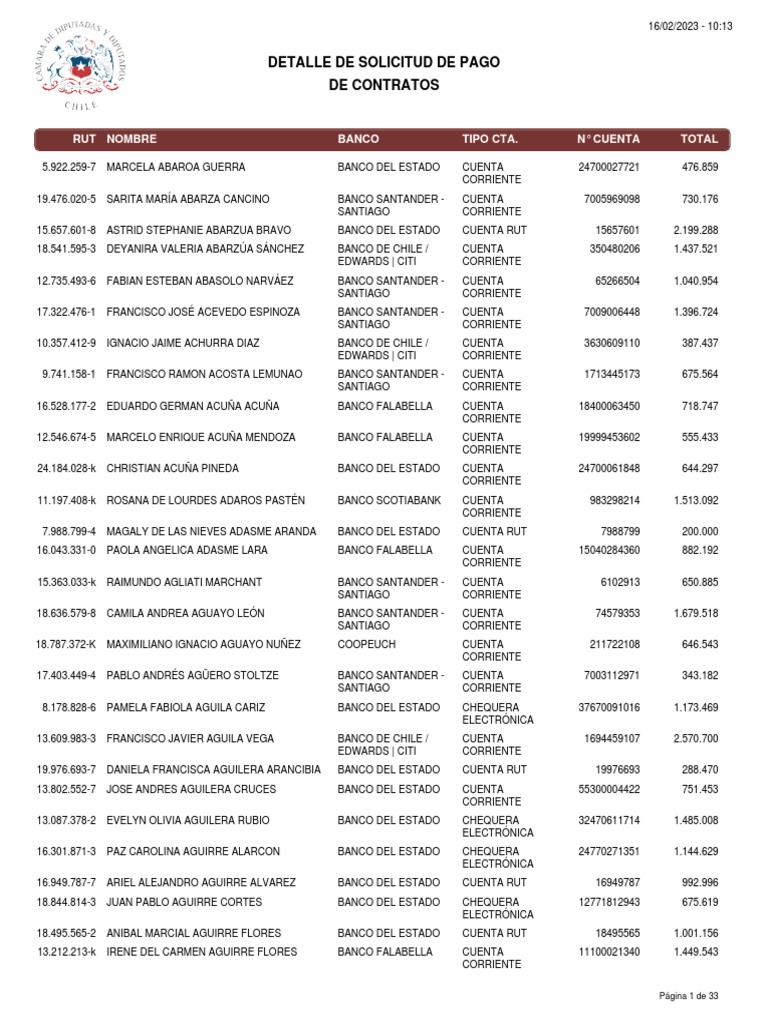 16/02/2023 - 10:13

CAMARA DE DIPUTADAS Y DIPUTADOS CHILE

DETALLE DE SOLICITUD DE PAGO DE CONTRATOS

| RUT | NOMBRE | BANCO | TIPO CTA. | N° CUENTA | TOTAL |
|---|---|---|---|---|---|
| 5.922.259-7 | MARCELA ABAROA GUERRA | BANCO DEL ESTADO | CUENTA CORRIENTE | 24700027721 | 476.859 |
| 19.476.020-5 | SARITA MARÍA ABARZA CANCINO | BANCO SANTANDER - SANTIAGO | CUENTA CORRIENTE | 7005969098 | 730.176 |
| 15.657.601-8 | ASTRID STEPHANIE ABARZUA BRAVO | BANCO DEL ESTADO | CUENTA RUT | 15657601 | 2.199.288 |
| 18.541.595-3 | DEYANIRA VALERIA ABARZÚA SÁNCHEZ | BANCO DE CHILE / EDWARDS \| CITI | CUENTA CORRIENTE | 350480206 | 1.437.521 |
| 12.735.493-6 | FABIAN ESTEBAN ABASOLO NARVÁEZ | BANCO SANTANDER - SANTIAGO | CUENTA CORRIENTE | 65266504 | 1.040.954 |
| 17.322.476-1 | FRANCISCO JOSÉ ACEVEDO ESPINOZA | BANCO SANTANDER - SANTIAGO | CUENTA CORRIENTE | 7009006448 | 1.396.724 |
| 10.357.412-9 | IGNACIO JAIME ACHURRA DIAZ | BANCO DE CHILE / EDWARDS \| CITI | CUENTA CORRIENTE | 3630609110 | 387.437 |
| 9.741.158-1 | FRANCISCO RAMON ACOSTA LEMUNAO | BANCO SANTANDER - SANTIAGO | CUENTA CORRIENTE | 1713445173 | 675.564 |
| 16.528.177-2 | EDUARDO GERMAN ACUÑA ACUÑA | BANCO FALABELLA | CUENTA CORRIENTE | 18400063450 | 718.747 |
| 12.546.674-5 | MARCELO ENRIQUE ACUÑA MENDOZA | BANCO FALABELLA | CUENTA CORRIENTE | 19999453602 | 555.433 |
| 24.184.028-k | CHRISTIAN ACUÑA PINEDA | BANCO DEL ESTADO | CUENTA CORRIENTE | 24700061848 | 644.297 |
| 11.197.408-k | ROSANA DE LOURDES ADAROS PASTÉN | BANCO SCOTIABANK | CUENTA CORRIENTE | 983298214 | 1.513.092 |
| 7.988.799-4 | MAGALY DE LAS NIEVES ADASME ARANDA | BANCO DEL ESTADO | CUENTA RUT | 7988799 | 200.000 |
| 16.043.331-0 | PAOLA ANGELICA ADASME LARA | BANCO FALABELLA | CUENTA CORRIENTE | 15040284360 | 882.192 |
| 15.363.033-k | RAIMUNDO AGLIATI MARCHANT | BANCO SANTANDER - SANTIAGO | CUENTA CORRIENTE | 6102913 | 650.885 |
| 18.636.579-8 | CAMILA ANDREA AGUAYO LEÓN | BANCO SANTANDER - SANTIAGO | CUENTA CORRIENTE | 74579353 | 1.679.518 |
| 18.787.372-K | MAXIMILIANO IGNACIO AGUAYO NUÑEZ | COOPEUCH | CUENTA CORRIENTE | 211722108 | 646.543 |
| 17.403.449-4 | PABLO ANDRÉS AGÜERO STOLTZE | BANCO SANTANDER - SANTIAGO | CUENTA CORRIENTE | 7003112971 | 343.182 |
| 8.178.828-6 | PAMELA FABIOLA AGUILA CARIZ | BANCO DEL ESTADO | CHEQUERA ELECTRÓNICA | 37670091016 | 1.173.469 |
| 13.609.983-3 | FRANCISCO JAVIER AGUILA VEGA | BANCO DE CHILE / EDWARDS \| CITI | CUENTA CORRIENTE | 1694459107 | 2.570.700 |
| 19.976.693-7 | DANIELA FRANCISCA AGUILERA ARANCIBIA | BANCO DEL ESTADO | CUENTA RUT | 19976693 | 288.470 |
| 13.802.552-7 | JOSE ANDRES AGUILERA CRUCES | BANCO DEL ESTADO | CUENTA CORRIENTE | 55300004422 | 751.453 |
| 13.087.378-2 | EVELYN OLIVIA AGUILERA RUBIO | BANCO DEL ESTADO | CHEQUERA ELECTRÓNICA | 32470611714 | 1.485.008 |
| 16.301.871-3 | PAZ CAROLINA AGUIRRE ALARCON | BANCO DEL ESTADO | CHEQUERA ELECTRÓNICA | 24770271351 | 1.144.629 |
| 16.949.787-7 | ARIEL ALEJANDRO AGUIRRE ALVAREZ | BANCO DEL ESTADO | CUENTA RUT | 16949787 | 992.996 |
| 18.844.814-3 | JUAN PABLO AGUIRRE CORTES | BANCO DEL ESTADO | CHEQUERA ELECTRÓNICA | 12771812943 | 675.619 |
| 18.495.565-2 | ANIBAL MARCIAL AGUIRRE FLORES | BANCO DEL ESTADO | CUENTA RUT | 18495565 | 1.001.156 |
| 13.212.213-k | IRENE DEL CARMEN AGUIRRE FLORES | BANCO FALABELLA | CUENTA CORRIENTE | 11100021340 | 1.449.543 |

Página 1 de 33